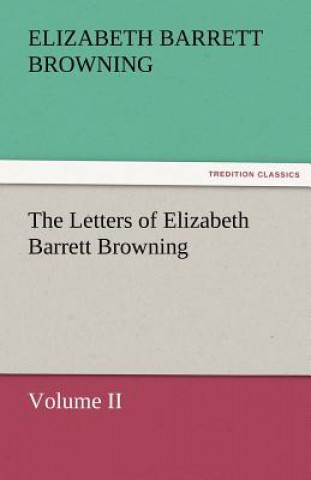 ELIZABETH BARRETT BROWNING

TREDITION CLASSICS

The Letters of Elizabeth Barrett Browning

Volume II